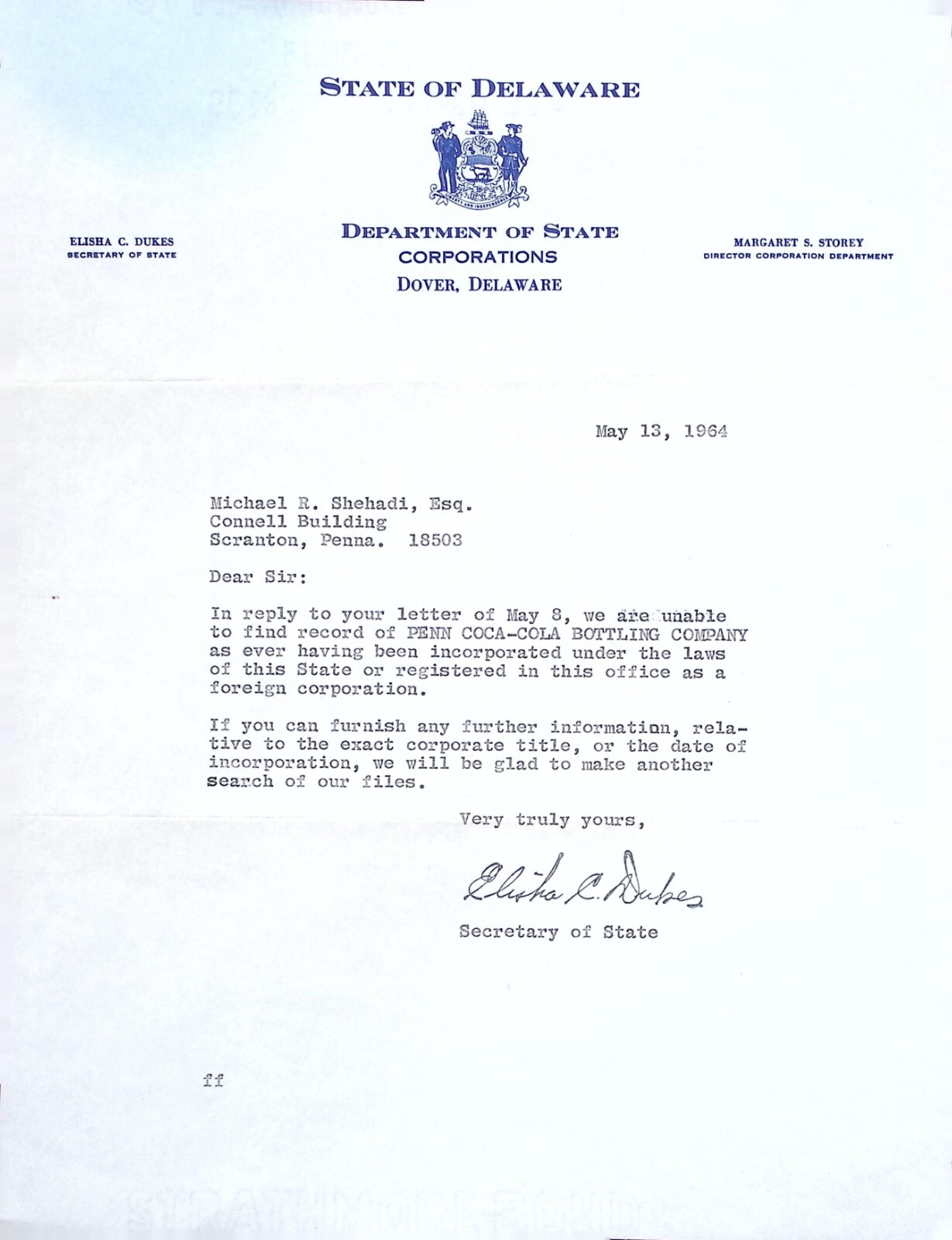 STATE OF DELAWARE

ELISHA C. DUKES
SECRETARY OF STATE

DEPARTMENT OF STATE
CORPORATIONS
DOVER, DELAWARE

MARGARET S. STOREY
DIRECTOR CORPORATION DEPARTMENT

May 13, 1964

Michael R. Shehadi, Esq.
Connell Building
Scranton, Penna. 18503

Dear Sir:

In reply to your letter of May 8, we are unable to find record of PENN COCA-COLA BOTTLING COMPANY as ever having been incorporated under the laws of this State or registered in this office as a foreign corporation.

If you can furnish any further information, relative to the exact corporate title, or the date of incorporation, we will be glad to make another search of our files.

Very truly yours,

Elisha C. Dukes

Secretary of State

ff